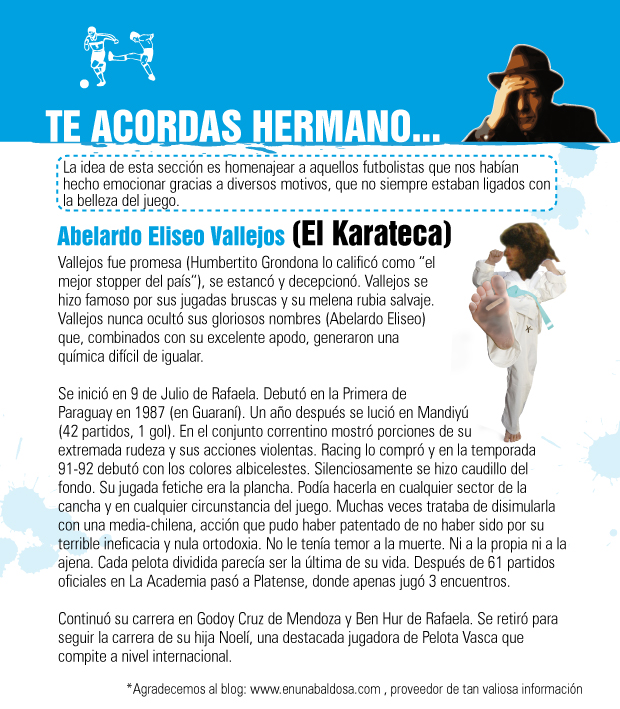 TE ACORDAS HERMANO...

La idea de esta sección es homenajear a aquellos futbolistas que nos habían hecho emocionar gracias a diversos motivos, que no siempre estaban ligados con la belleza del juego.

Abelardo Eliseo Vallejos (El Karateca)

Vallejos fue promesa (Humbertito Grondona lo calificó como "el mejor stopper del país"), se estancó y decepcionó. Vallejos se hizo famoso por sus jugadas bruscas y su melena rubia salvaje. Vallejos nunca ocultó sus gloriosos nombres (Abelardo Eliseo) que, combinados con su excelente apodo, generaron una química difícil de igualar.

Se inició en 9 de Julio de Rafaela. Debutó en la Primera de Paraguay en 1987 (en Guaraní). Un año después se lució en Mandiyú (42 partidos, 1 gol). En el conjunto correntino mostró porciones de su extremada rudeza y sus acciones violentas. Racing lo compró y en la temporada 91-92 debutó con los colores albicelestes. Silenciosamente se hizo caudillo del fondo. Su jugada fetiche era la plancha. Podía hacerla en cualquier sector de la cancha y en cualquier circunstancia del juego. Muchas veces trataba de disimularla con una media-chilena, acción que pudo haber patentado de no haber sido por su terrible ineficacia y nula ortodoxia. No le tenía temor a la muerte. Ni a la propia ni a la ajena. Cada pelota dividida parecía ser la última de su vida. Después de 61 partidos oficiales en La Academia pasó a Platense, donde apenas jugó 3 encuentros.

Continuó su carrera en Godoy Cruz de Mendoza y Ben Hur de Rafaela. Se retiró para seguir la carrera de su hija Noelí, una destacada jugadora de Pelota Vasca que compite a nivel internacional.

*Agradecemos al blog: www.enunabaldosa.com , proveedor de tan valiosa información